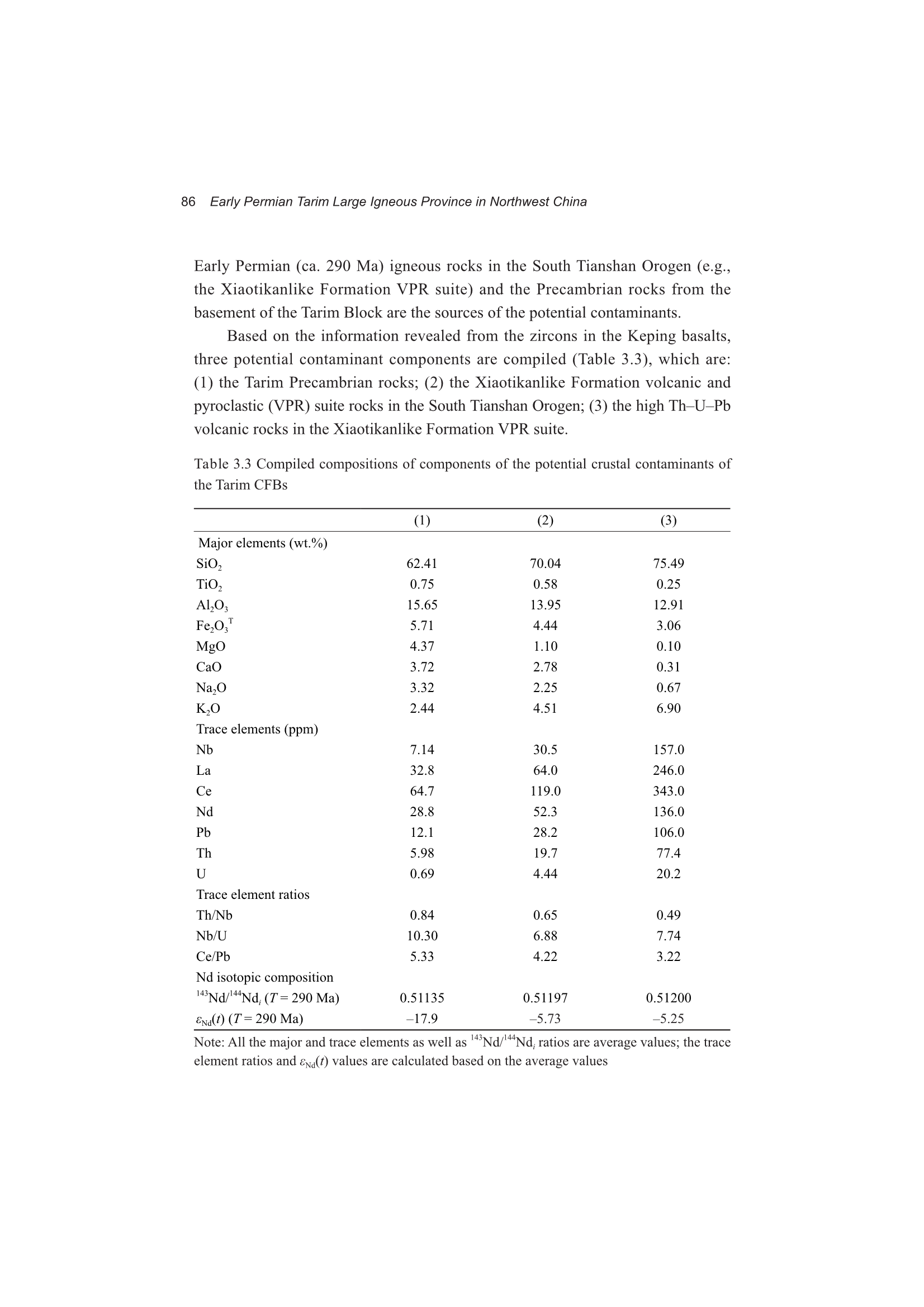 86 Early Permian Tarim Large Igneous Province in Northwest China

Early Permian (ca. 290 Ma) igneous rocks in the South Tianshan Orogen (e.g., the Xiaotikanlike Formation VPR suite) and the Precambrian rocks from the basement of the Tarim Block are the sources of the potential contaminants.

Based on the information revealed from the zircons in the Keping basalts, three potential contaminant components are compiled (Table 3.3), which are: (1) the Tarim Precambrian rocks; (2) the Xiaotikanlike Formation volcanic and pyroclastic (VPR) suite rocks in the South Tianshan Orogen; (3) the high Th–U–Pb volcanic rocks in the Xiaotikanlike Formation VPR suite.

Table 3.3 Compiled compositions of components of the potential crustal contaminants of the Tarim CFBs

| | (1) | (2) | (3) |
|---|---|---|---|
| Major elements (wt.%) | | | |
| $SiO_2$ | 62.41 | 70.04 | 75.49 |
| $TiO_2$ | 0.75 | 0.58 | 0.25 |
| $Al_2O_3$ | 15.65 | 13.95 | 12.91 |
| $Fe_2O_3^T$ | 5.71 | 4.44 | 3.06 |
| MgO | 4.37 | 1.10 | 0.10 |
| CaO | 3.72 | 2.78 | 0.31 |
| $Na_2O$ | 3.32 | 2.25 | 0.67 |
| $K_2O$ | 2.44 | 4.51 | 6.90 |
| Trace elements (ppm) | | | |
| Nb | 7.14 | 30.5 | 157.0 |
| La | 32.8 | 64.0 | 246.0 |
| Ce | 64.7 | 119.0 | 343.0 |
| Nd | 28.8 | 52.3 | 136.0 |
| Pb | 12.1 | 28.2 | 106.0 |
| Th | 5.98 | 19.7 | 77.4 |
| U | 0.69 | 4.44 | 20.2 |
| Trace element ratios | | | |
| Th/Nb | 0.84 | 0.65 | 0.49 |
| Nb/U | 10.30 | 6.88 | 7.74 |
| Ce/Pb | 5.33 | 4.22 | 3.22 |
| Nd isotopic composition | | | |
| $^{143}Nd/^{144}Nd_i$ ($T$ = 290 Ma) | 0.51135 | 0.51197 | 0.51200 |
| $\varepsilon_{Nd}(t)$ ($T$ = 290 Ma) | –17.9 | –5.73 | –5.25 |

Note: All the major and trace elements as well as $^{143}Nd/^{144}Nd_i$ ratios are average values; the trace element ratios and $\varepsilon_{Nd}(t)$ values are calculated based on the average values